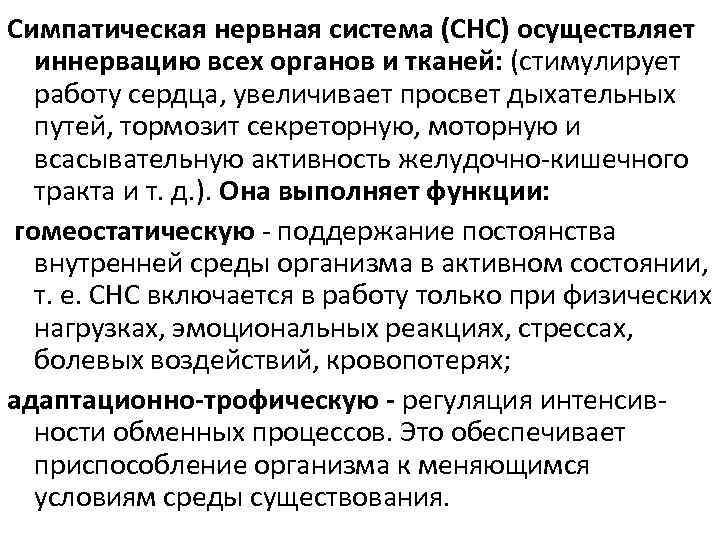 Симпатическая нервная система (СНС) осуществляет иннервацию всех органов и тканей: (стимулирует работу сердца, увеличивает просвет дыхательных путей, тормозит секреторную, моторную и всасывательную активность желудочно-кишечного тракта и т. д.). Она выполняет функции:

гомеостатическую - поддержание постоянства внутренней среды организма в активном состоянии, т. е. СНС включается в работу только при физических нагрузках, эмоциональных реакциях, стрессах, болевых воздействий, кровопотерях;

адаптационно-трофическую - регуляция интенсивности обменных процессов. Это обеспечивает приспособление организма к меняющимся условиям среды существования.